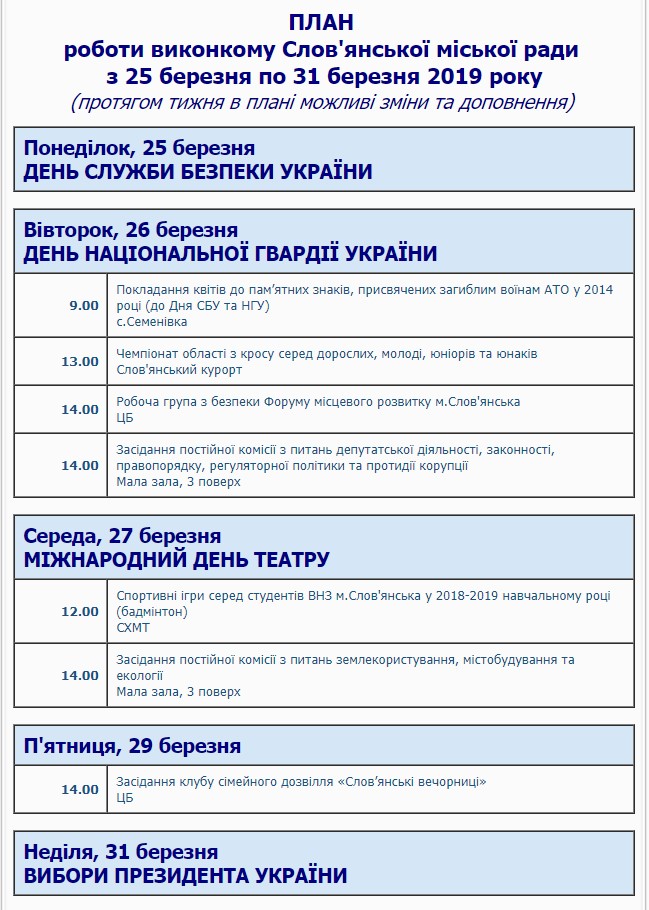 ПЛАН
роботи виконкому Слов'янської міської ради
з 25 березня по 31 березня 2019 року
(протягом тижня в плані можливі зміни та доповнення)

Понеділок, 25 березня
ДЕНЬ СЛУЖБИ БЕЗПЕКИ УКРАЇНИ

Вівторок, 26 березня
ДЕНЬ НАЦІОНАЛЬНОЇ ГВАРДІЇ УКРАЇНИ

| | |
|---|---|
| 9.00 | Покладання квітів до пам'ятних знаків, присвячених загиблим воїнам АТО у 2014 році (до Дня СБУ та НГУ) с.Семенівка |
| 13.00 | Чемпіонат області з кросу серед дорослих, молоді, юніорів та юнаків Слов'янський курорт |
| 14.00 | Робоча група з безпеки Форуму місцевого розвитку м.Слов'янська ЦБ |
| 14.00 | Засідання постійної комісії з питань депутатської діяльності, законності, правопорядку, регуляторної політики та протидії корупції Мала зала, 3 поверх |

Середа, 27 березня
МІЖНАРОДНИЙ ДЕНЬ ТЕАТРУ

| | |
|---|---|
| 12.00 | Спортивні ігри серед студентів ВНЗ м.Слов'янська у 2018-2019 навчальному році (бадмінтон) СХМТ |
| 14.00 | Засідання постійної комісії з питань землекористування, містобудування та екології Мала зала, 3 поверх |

П'ятниця, 29 березня

| | |
|---|---|
| 14.00 | Засідання клубу сімейного дозвілля «Слов'янські вечорниці» ЦБ |

Неділя, 31 березня
ВИБОРИ ПРЕЗИДЕНТА УКРАЇНИ